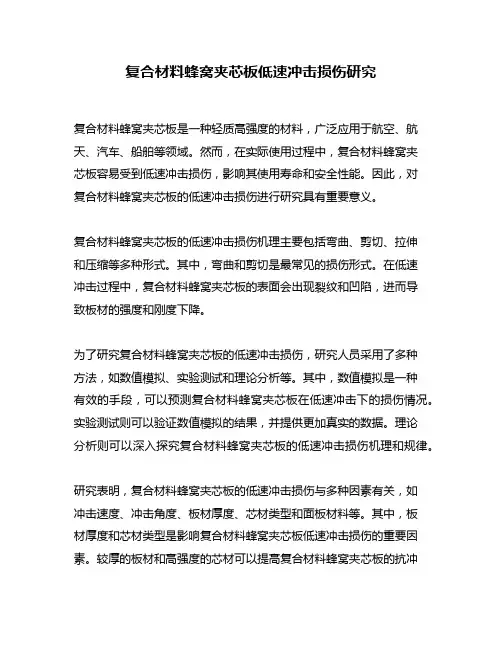 复合材料蜂窝夹芯板低速冲击损伤研究

复合材料蜂窝夹芯板是一种轻质高强度的材料，广泛应用于航空、航天、汽车、船舶等领域。然而，在实际使用过程中，复合材料蜂窝夹芯板容易受到低速冲击损伤，影响其使用寿命和安全性能。因此，对复合材料蜂窝夹芯板的低速冲击损伤进行研究具有重要意义。

复合材料蜂窝夹芯板的低速冲击损伤机理主要包括弯曲、剪切、拉伸和压缩等多种形式。其中，弯曲和剪切是最常见的损伤形式。在低速冲击过程中，复合材料蜂窝夹芯板的表面会出现裂纹和凹陷，进而导致板材的强度和刚度下降。

为了研究复合材料蜂窝夹芯板的低速冲击损伤，研究人员采用了多种方法，如数值模拟、实验测试和理论分析等。其中，数值模拟是一种有效的手段，可以预测复合材料蜂窝夹芯板在低速冲击下的损伤情况。实验测试则可以验证数值模拟的结果，并提供更加真实的数据。理论分析则可以深入探究复合材料蜂窝夹芯板的低速冲击损伤机理和规律。

研究表明，复合材料蜂窝夹芯板的低速冲击损伤与多种因素有关，如冲击速度、冲击角度、板材厚度、芯材类型和面板材料等。其中，板材厚度和芯材类型是影响复合材料蜂窝夹芯板低速冲击损伤的重要因素。较厚的板材和高强度的芯材可以提高复合材料蜂窝夹芯板的抗冲